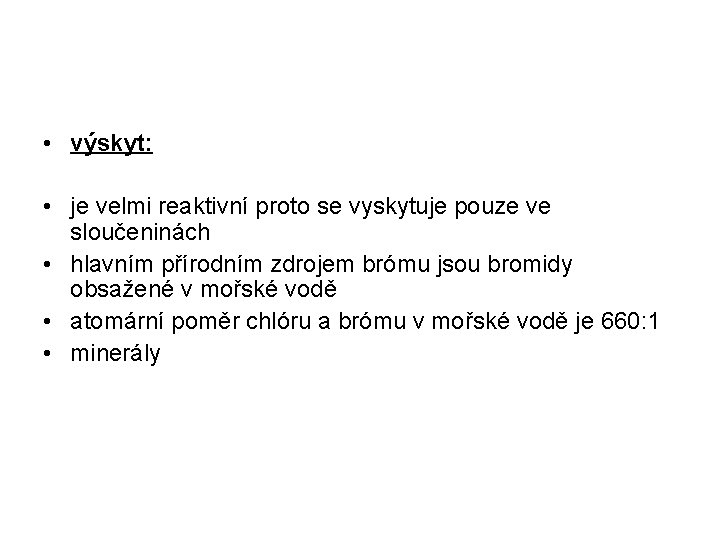 • výskyt:

• je velmi reaktivní proto se vyskytuje pouze ve sloučeninách
• hlavním přírodním zdrojem brómu jsou bromidy obsažené v mořské vodě
• atomární poměr chlóru a brómu v mořské vodě je 660:1
• minerály